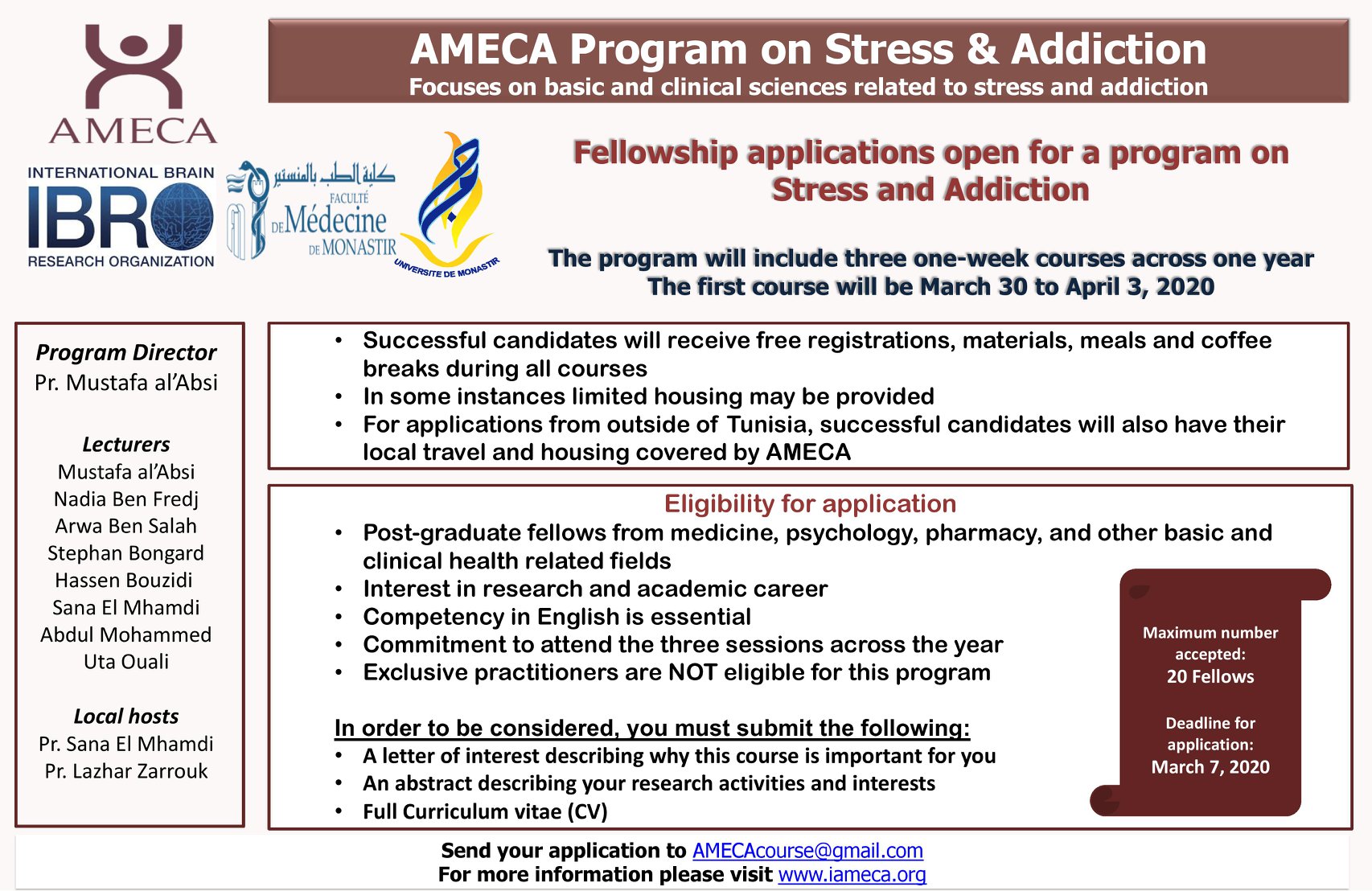 AMECA

INTERNATIONAL BRAIN
IBRO
RESEARCH ORGANIZATION

كلية الطب بالمنستير
FACULTÉ DE Médecine DE MONASTIR

UNIVERSITE DE MONASTIR

AMECA Program on Stress & Addiction
Focuses on basic and clinical sciences related to stress and addiction

Fellowship applications open for a program on Stress and Addiction

The program will include three one-week courses across one year
The first course will be March 30 to April 3, 2020

Program Director
Pr. Mustafa al'Absi

Lecturers
Mustafa al'Absi
Nadia Ben Fredj
Arwa Ben Salah
Stephan Bongard
Hassen Bouzidi
Sana El Mhamdi
Abdul Mohammed
Uta Ouali

Local hosts
Pr. Sana El Mhamdi
Pr. Lazhar Zarrouk

• Successful candidates will receive free registrations, materials, meals and coffee breaks during all courses
• In some instances limited housing may be provided
• For applications from outside of Tunisia, successful candidates will also have their local travel and housing covered by AMECA

Eligibility for application
• Post-graduate fellows from medicine, psychology, pharmacy, and other basic and clinical health related fields
• Interest in research and academic career
• Competency in English is essential
• Commitment to attend the three sessions across the year
• Exclusive practitioners are NOT eligible for this program

In order to be considered, you must submit the following:
• A letter of interest describing why this course is important for you
• An abstract describing your research activities and interests
• Full Curriculum vitae (CV)

Maximum number accepted:
20 Fellows

Deadline for application:
March 7, 2020

Send your application to AMECAcourse@gmail.com
For more information please visit www.iameca.org